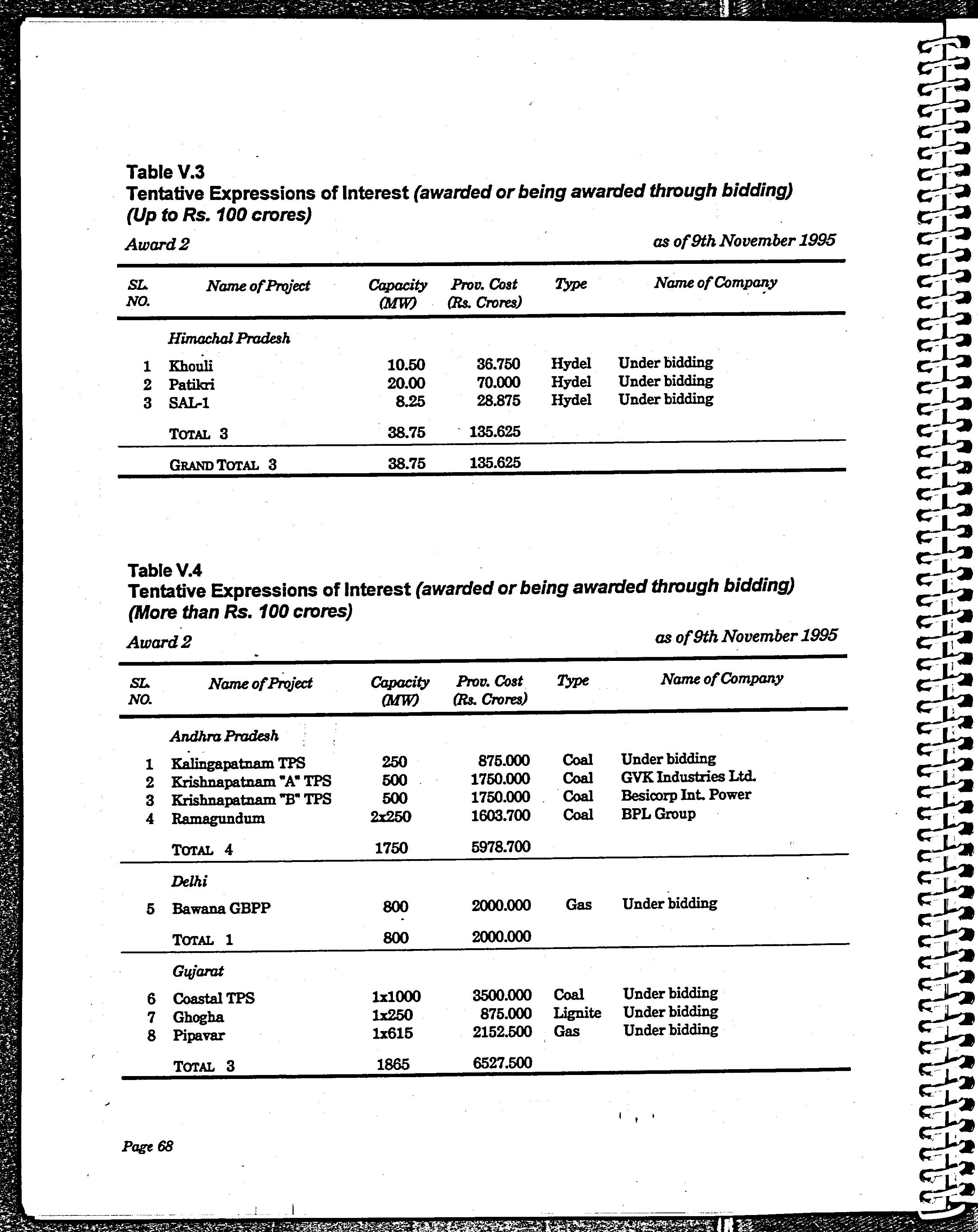 Table V.3
Tentative Expressions of Interest (awarded or being awarded through bidding) (Up to Rs. 100 crores)

Award 2 as of 9th November 1995

| SL. NO. | Name of Project | Capacity (MW) | Prov. Cost (Rs. Crores) | Type | Name of Company |
|---|---|---|---|---|---|
| | Himachal Pradesh | | | | |
| 1 | Khouli | 10.50 | 36.750 | Hydel | Under bidding |
| 2 | Patikri | 20.00 | 70.000 | Hydel | Under bidding |
| 3 | SAL-1 | 8.25 | 28.875 | Hydel | Under bidding |
| | TOTAL 3 | 38.75 | 135.625 | | |
| | GRAND TOTAL 3 | 38.75 | 135.625 | | |

Table V.4
Tentative Expressions of Interest (awarded or being awarded through bidding) (More than Rs. 100 crores)

Award 2 as of 9th November 1995

| SL. NO. | Name of Project | Capacity (MW) | Prov. Cost (Rs. Crores) | Type | Name of Company |
|---|---|---|---|---|---|
| | Andhra Pradesh | | | | |
| 1 | Kalingapatnam TPS | 250 | 875.000 | Coal | Under bidding |
| 2 | Krishnapatnam "A" TPS | 500 | 1750.000 | Coal | GVK Industries Ltd. |
| 3 | Krishnapatnam "B" TPS | 500 | 1750.000 | Coal | Besicorp Int. Power |
| 4 | Ramagundum | 2x250 | 1603.700 | Coal | BPL Group |
| | TOTAL 4 | 1750 | 5978.700 | | |
| | Delhi | | | | |
| 5 | Bawana GBPP | 800 | 2000.000 | Gas | Under bidding |
| | TOTAL 1 | 800 | 2000.000 | | |
| | Gujarat | | | | |
| 6 | Coastal TPS | 1x1000 | 3500.000 | Coal | Under bidding |
| 7 | Ghogha | 1x250 | 875.000 | Lignite | Under bidding |
| 8 | Pipavar | 1x615 | 2152.500 | Gas | Under bidding |
| | TOTAL 3 | 1865 | 6527.500 | | |

Page 68